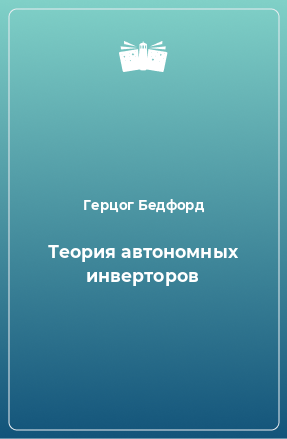 Герцог Бедфорд

Теория автономных инверторов